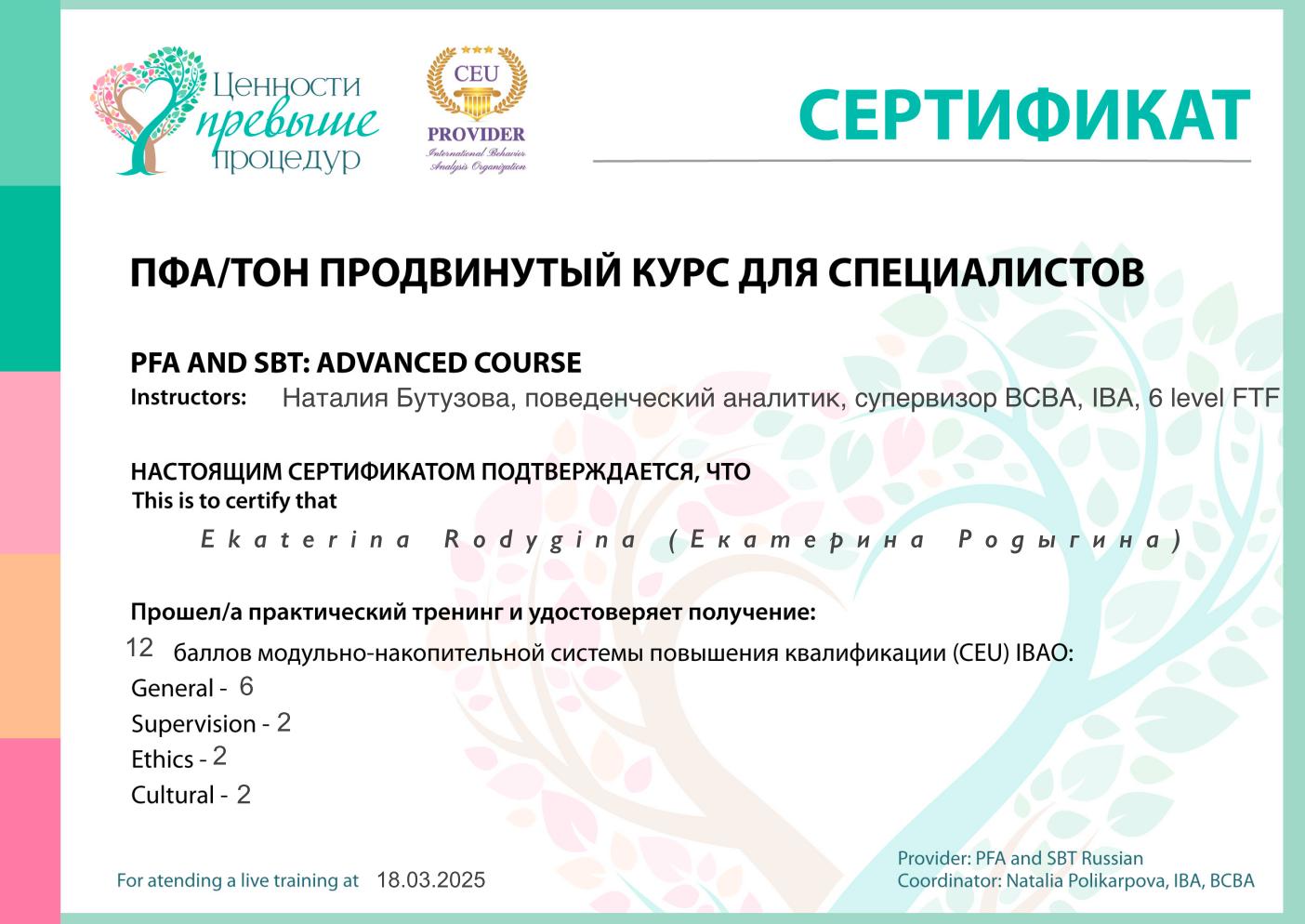 Ценности превыше процедур

CEU
PROVIDER
International Behavior Analysis Organization

СЕРТИФИКАТ

ПФА/ТОН ПРОДВИНУТЫЙ КУРС ДЛЯ СПЕЦИАЛИСТОВ

PFA AND SBT: ADVANCED COURSE

Instructors: Наталия Бутузова, поведенческий аналитик, супервизор BCBA, IBA, 6 level FTF

НАСТОЯЩИМ СЕРТИФИКАТОМ ПОДТВЕРЖДАЕТСЯ, ЧТО
This is to certify that

Ekaterina Rodygina (Екатерина Родыгина)

Прошел/а практический тренинг и удостоверяет получение:
12 баллов модульно-накопительной системы повышения квалификации (CEU) IBAO:
General - 6
Supervision - 2
Ethics - 2
Cultural - 2

For atending a live training at 18.03.2025

Provider: PFA and SBT Russian
Coordinator: Natalia Polikarpova, IBA, BCBA